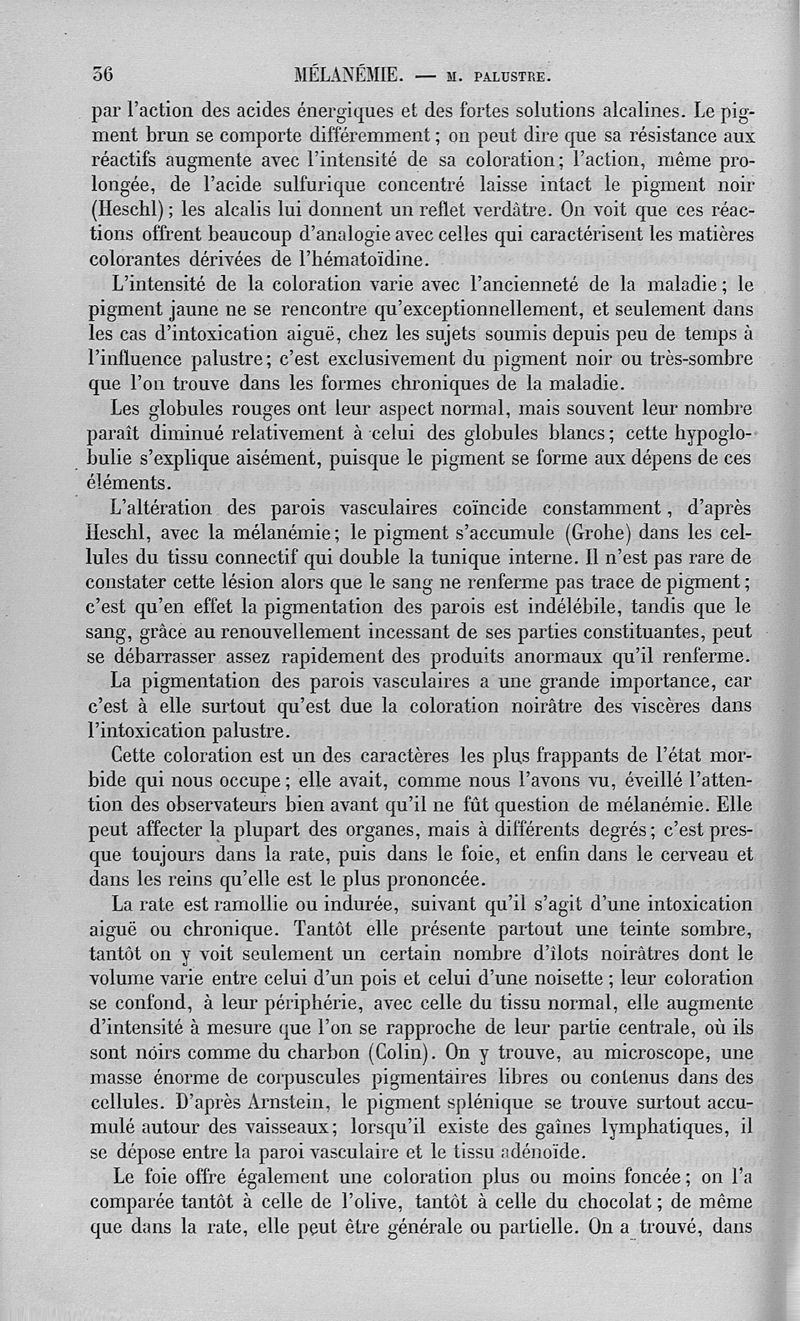 36 MÉLANÉMIE. — M. PALUSTRE.

par l'action des acides énergiques et des fortes solutions alcalines. Le pigment brun se comporte différemment ; on peut dire que sa résistance aux réactifs augmente avec l'intensité de sa coloration ; l'action, même prolongée, de l'acide sulfurique concentré laisse intact le pigment noir (Heschl) ; les alcalis lui donnent un reflet verdâtre. On voit que ces réactions offrent beaucoup d'analogie avec celles qui caractérisent les matières colorantes dérivées de l'hématoïdine.

L'intensité de la coloration varie avec l'ancienneté de la maladie ; le pigment jaune ne se rencontre qu'exceptionnellement, et seulement dans les cas d'intoxication aiguë, chez les sujets soumis depuis peu de temps à l'influence palustre ; c'est exclusivement du pigment noir ou très-sombre que l'on trouve dans les formes chroniques de la maladie.

Les globules rouges ont leur aspect normal, mais souvent leur nombre paraît diminué relativement à celui des globules blancs ; cette hypoglobulie s'explique aisément, puisque le pigment se forme aux dépens de ces éléments.

L'altération des parois vasculaires coïncide constamment, d'après Heschl, avec la mélanémie ; le pigment s'accumule (Grohe) dans les cellules du tissu connectif qui double la tunique interne. Il n'est pas rare de constater cette lésion alors que le sang ne renferme pas trace de pigment ; c'est qu'en effet la pigmentation des parois est indélébile, tandis que le sang, grâce au renouvellement incessant de ses parties constituantes, peut se débarrasser assez rapidement des produits anormaux qu'il renferme.

La pigmentation des parois vasculaires a une grande importance, car c'est à elle surtout qu'est due la coloration noirâtre des viscères dans l'intoxication palustre.

Cette coloration est un des caractères les plus frappants de l'état morbide qui nous occupe ; elle avait, comme nous l'avons vu, éveillé l'attention des observateurs bien avant qu'il ne fût question de mélanémie. Elle peut affecter la plupart des organes, mais à différents degrés ; c'est presque toujours dans la rate, puis dans le foie, et enfin dans le cerveau et dans les reins qu'elle est le plus prononcée.

La rate est ramollie ou indurée, suivant qu'il s'agit d'une intoxication aiguë ou chronique. Tantôt elle présente partout une teinte sombre, tantôt on y voit seulement un certain nombre d'îlots noirâtres dont le volume varie entre celui d'un pois et celui d'une noisette ; leur coloration se confond, à leur périphérie, avec celle du tissu normal, elle augmente d'intensité à mesure que l'on se rapproche de leur partie centrale, où ils sont noirs comme du charbon (Colin). On y trouve, au microscope, une masse énorme de corpuscules pigmentaires libres ou contenus dans des cellules. D'après Arnstein, le pigment splénique se trouve surtout accumulé autour des vaisseaux ; lorsqu'il existe des gaînes lymphatiques, il se dépose entre la paroi vasculaire et le tissu adénoïde.

Le foie offre également une coloration plus ou moins foncée ; on l'a comparée tantôt à celle de l'olive, tantôt à celle du chocolat ; de même que dans la rate, elle peut être générale ou partielle. On a trouvé, dans